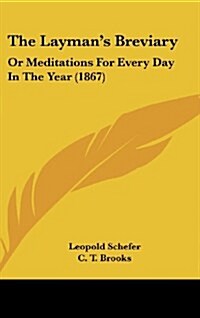 The Layman's Breviary

Or Meditations For Every Day In The Year (1867)

Leopold Schefer
C. T. Brooks